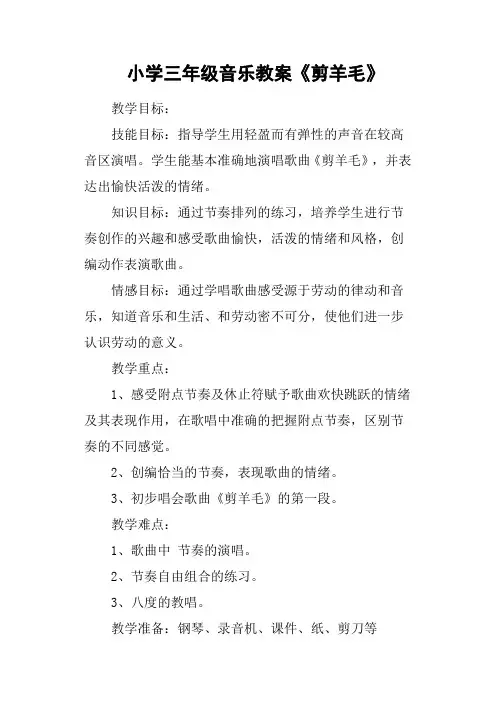 小学三年级音乐教案《剪羊毛》

教学目标：

技能目标：指导学生用轻盈而有弹性的声音在较高音区演唱。学生能基本准确地演唱歌曲《剪羊毛》，并表达出愉快活泼的情绪。

知识目标：通过节奏排列的练习，培养学生进行节奏创作的兴趣和感受歌曲愉快，活泼的情绪和风格，创编动作表演歌曲。

情感目标：通过学唱歌曲感受源于劳动的律动和音乐，知道音乐和生活、和劳动密不可分，使他们进一步认识劳动的意义。

教学重点：

1、感受附点节奏及休止符赋予歌曲欢快跳跃的情绪及其表现作用，在歌唱中准确的把握附点节奏，区别节奏的不同感觉。

2、创编恰当的节奏，表现歌曲的情绪。

3、初步唱会歌曲《剪羊毛》的第一段。

教学难点：

1、歌曲中 节奏的演唱。

2、节奏自由组合的练习。

3、八度的教唱。

教学准备：钢琴、录音机、课件、纸、剪刀等